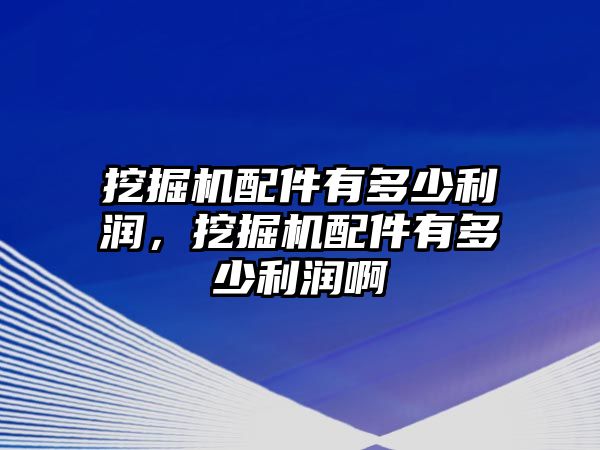 挖掘机配件有多少利润，挖掘机配件有多少利润啊